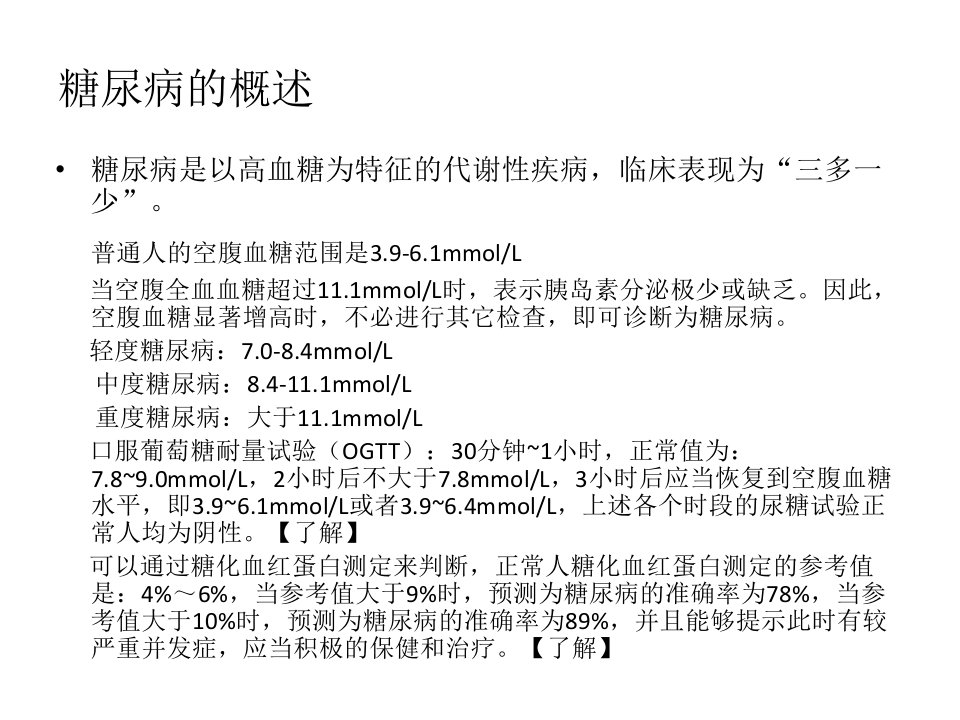 糖尿病的概述

• 糖尿病是以高血糖为特征的代谢性疾病，临床表现为“三多一少”。

普通人的空腹血糖范围是3.9-6.1mmol/L

当空腹全血血糖超过11.1mmol/L时，表示胰岛素分泌极少或缺乏。因此，空腹血糖显著增高时，不必进行其它检查，即可诊断为糖尿病。

轻度糖尿病：7.0-8.4mmol/L

中度糖尿病：8.4-11.1mmol/L

重度糖尿病：大于11.1mmol/L

口服葡萄糖耐量试验（OGTT）：30分钟~1小时，正常值为：7.8~9.0mmol/L，2小时后不大于7.8mmol/L，3小时后应当恢复到空腹血糖水平，即3.9~6.1mmol/L或者3.9~6.4mmol/L，上述各个时段的尿糖试验正常人均为阴性。【了解】

可以通过糖化血红蛋白测定来判断，正常人糖化血红蛋白测定的参考值是：4%～6%，当参考值大于9%时，预测为糖尿病的准确率为78%，当参考值大于10%时，预测为糖尿病的准确率为89%，并且能够提示此时有较严重并发症，应当积极的保健和治疗。【了解】